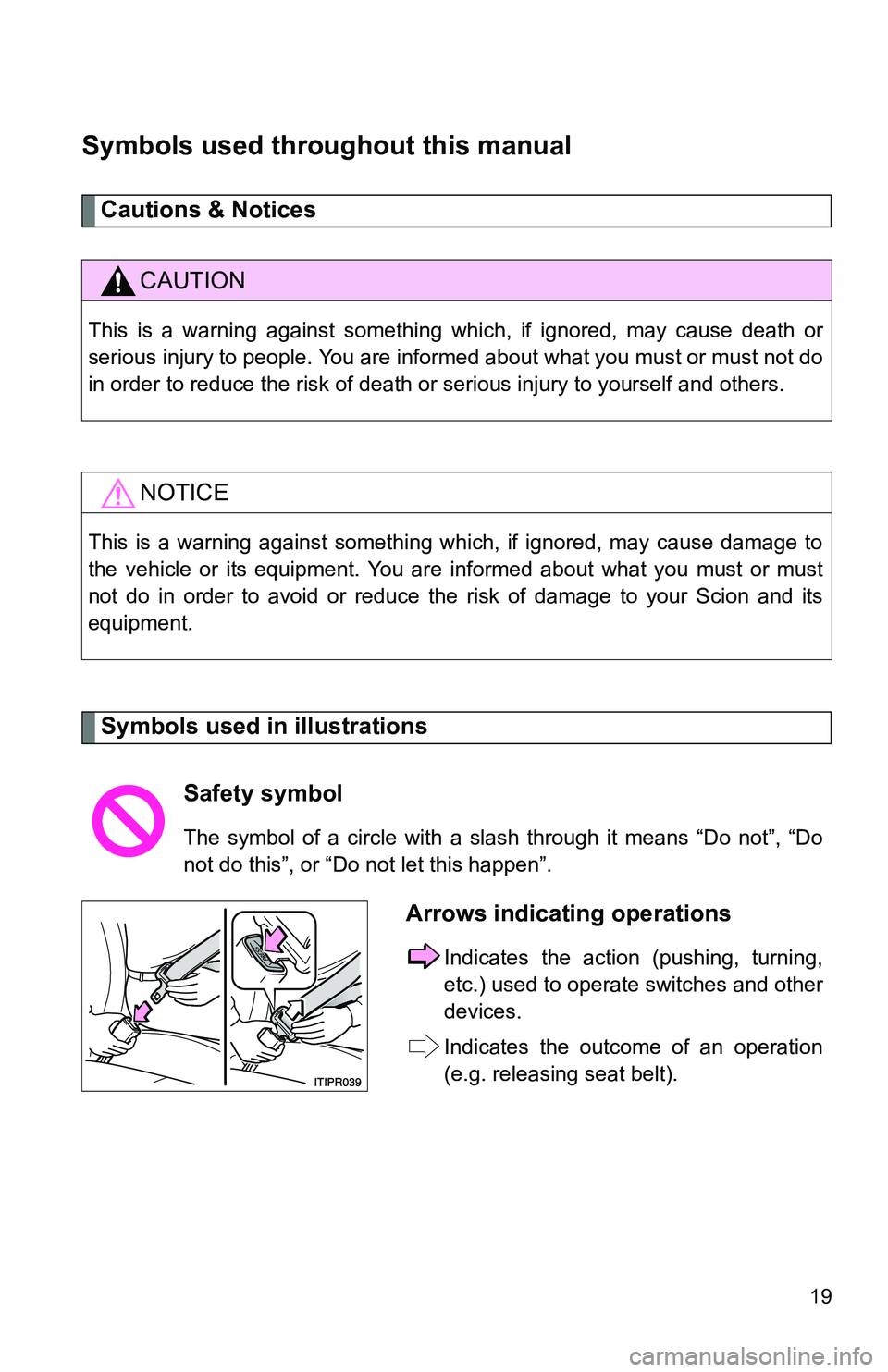 Symbols used throughout this manual

Cautions & Notices

CAUTION

This is a warning against something which, if ignored, may cause death or serious injury to people. You are informed about what you must or must not do in order to reduce the risk of death or serious injury to yourself and others.

NOTICE

This is a warning against something which, if ignored, may cause damage to the vehicle or its equipment. You are informed about what you must or must not do in order to avoid or reduce the risk of damage to your Scion and its equipment.

Symbols used in illustrations

Safety symbol

The symbol of a circle with a slash through it means “Do not”, “Do not do this”, or “Do not let this happen”.

ITIPR039

Arrows indicating operations

Indicates the action (pushing, turning, etc.) used to operate switches and other devices.

Indicates the outcome of an operation (e.g. releasing seat belt).

19

carmanualsonline.info